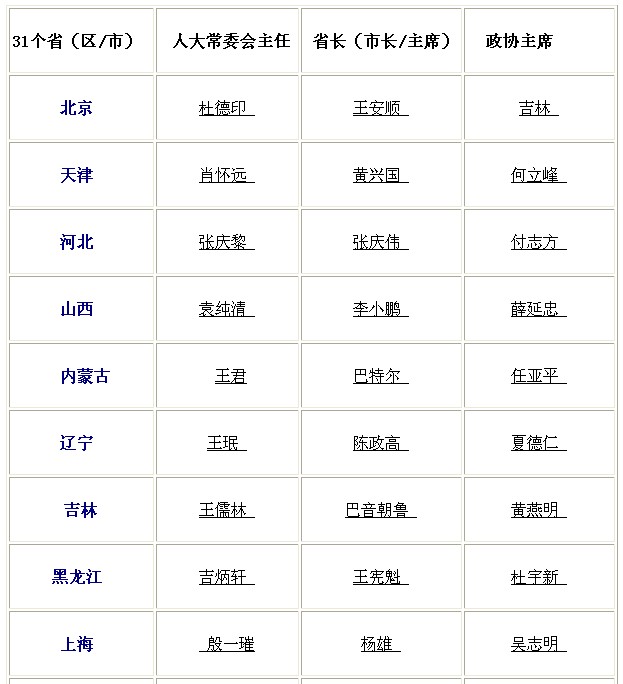 | 31个省（区/市） | 人大常委会主任 | 省长（市长/主席） | 政协主席 |
|---|---|---|---|
| 北京 | 杜德印 | 王安顺 | 吉林 |
| 天津 | 肖怀远 | 黄兴国 | 何立峰 |
| 河北 | 张庆黎 | 张庆伟 | 付志方 |
| 山西 | 袁纯清 | 李小鹏 | 薛延忠 |
| 内蒙古 | 王君 | 巴特尔 | 任亚平 |
| 辽宁 | 王珉 | 陈政高 | 夏德仁 |
| 吉林 | 王儒林 | 巴音朝鲁 | 黄燕明 |
| 黑龙江 | 吉炳轩 | 王宪魁 | 杜宇新 |
| 上海 | 殷一璀 | 杨雄 | 吴志明 |